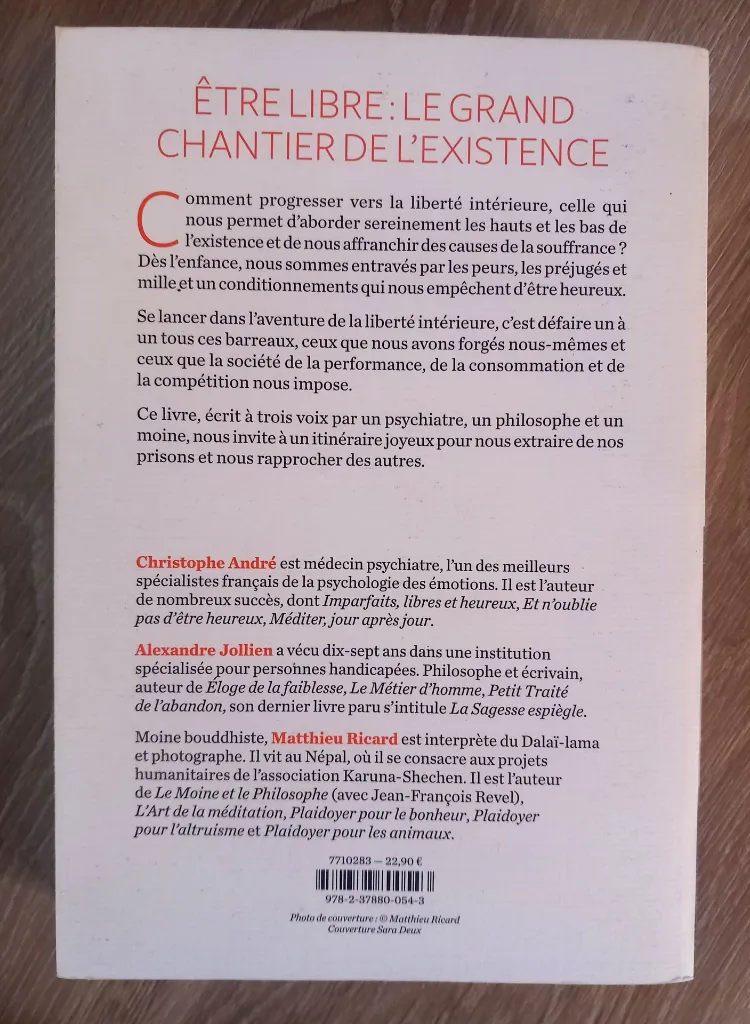 ÊTRE LIBRE : LE GRAND CHANTIER DE L'EXISTENCE

Comment progresser vers la liberté intérieure, celle qui nous permet d'aborder sereinement les hauts et les bas de l'existence et de nous affranchir des causes de la souffrance ? Dès l'enfance, nous sommes entravés par les peurs, les préjugés et mille et un conditionnements qui nous empêchent d'être heureux.

Se lancer dans l'aventure de la liberté intérieure, c'est défaire un à un tous ces barreaux, ceux que nous avons forgés nous-mêmes et ceux que la société de la performance, de la consommation et de la compétition nous impose.

Ce livre, écrit à trois voix par un psychiatre, un philosophe et un moine, nous invite à un itinéraire joyeux pour nous extraire de nos prisons et nous rapprocher des autres.

Christophe André est médecin psychiatre, l'un des meilleurs spécialistes français de la psychologie des émotions. Il est l'auteur de nombreux succès, dont Imparfaits, libres et heureux, Et n'oublie pas d'être heureux, Méditer, jour après jour.

Alexandre Jollien a vécu dix-sept ans dans une institution spécialisée pour personnes handicapées. Philosophe et écrivain, auteur de Éloge de la faiblesse, Le Métier d'homme, Petit Traité de l'abandon, son dernier livre paru s'intitule La Sagesse espiègle.

Moine bouddhiste, Matthieu Ricard est interprète du Dalaï-lama et photographe. Il vit au Népal, où il se consacre aux projets humanitaires de l'association Karuna-Shechen. Il est l'auteur de Le Moine et le Philosophe (avec Jean-François Revel), L'Art de la méditation, Plaidoyer pour le bonheur, Plaidoyer pour l'altruisme et Plaidoyer pour les animaux.

7710283 — 22,90 €

978-2-37880-054-3

Photo de couverture : © Matthieu Ricard
Couverture Sara Deux